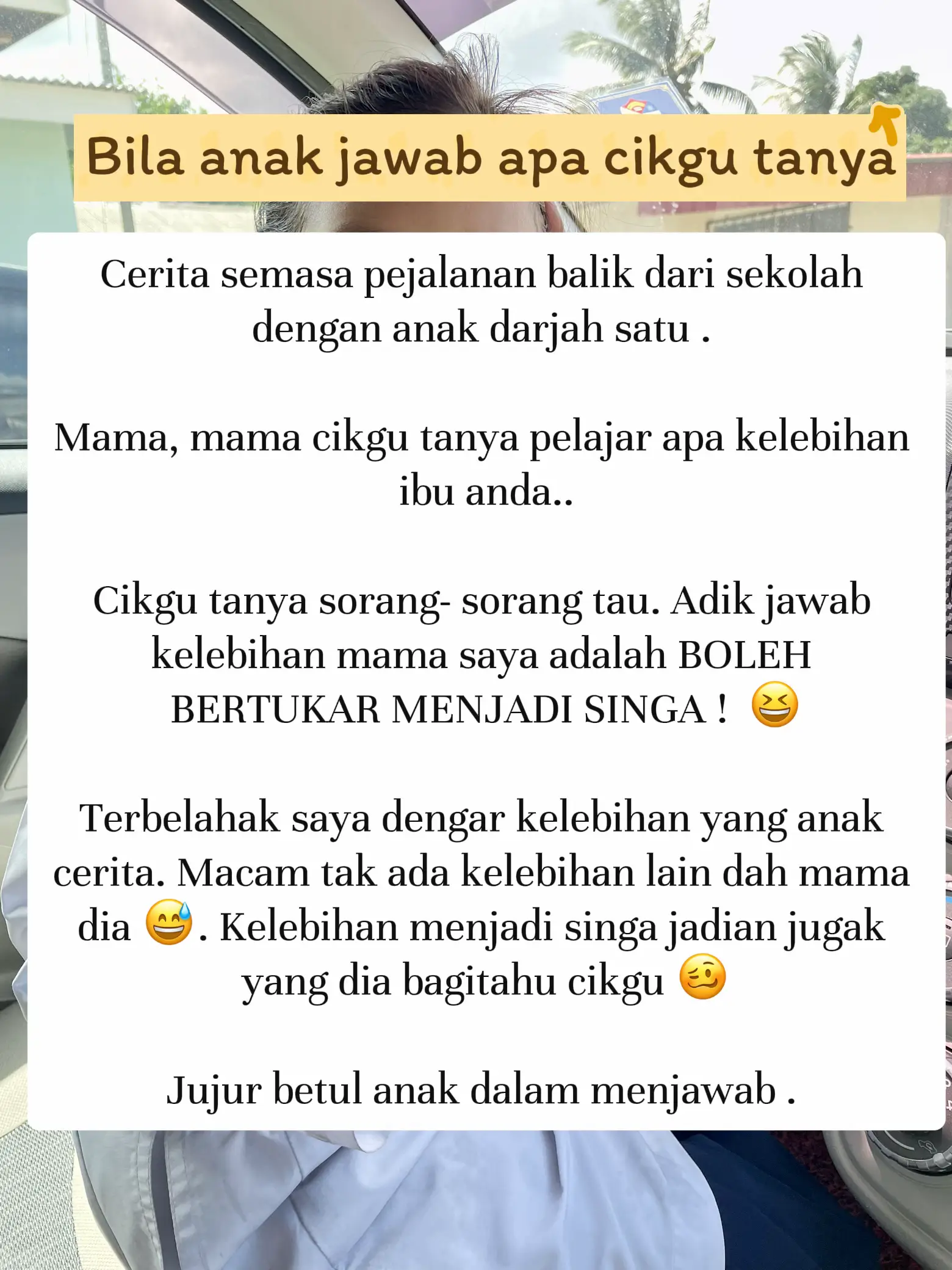 Bila anak jawab apa cikgu tanya

Cerita semasa pejalanan balik dari sekolah dengan anak darjah satu .

Mama, mama cikgu tanya pelajar apa kelebihan ibu anda..

Cikgu tanya sorang- sorang tau. Adik jawab kelebihan mama saya adalah BOLEH BERTUKAR MENJADI SINGA ! 😆

Terbelahak saya dengar kelebihan yang anak cerita. Macam tak ada kelebihan lain dah mama dia 😅. Kelebihan menjadi singa jadian jugak yang dia bagitahu cikgu 🥴

Jujur betul anak dalam menjawab .